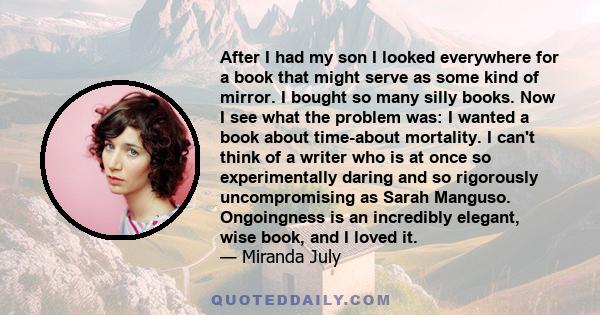 After I had my son I looked everywhere for a book that might serve as some kind of mirror. I bought so many silly books. Now I see what the problem was: I wanted a book about time-about mortality. I can't think of a writer who is at once so experimentally daring and so rigorously uncompromising as Sarah Manguso. Ongoingness is an incredibly elegant, wise book, and I loved it.
— Miranda July

QUOTEDDAILY.COM